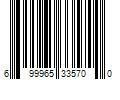 6 99965 33570 0